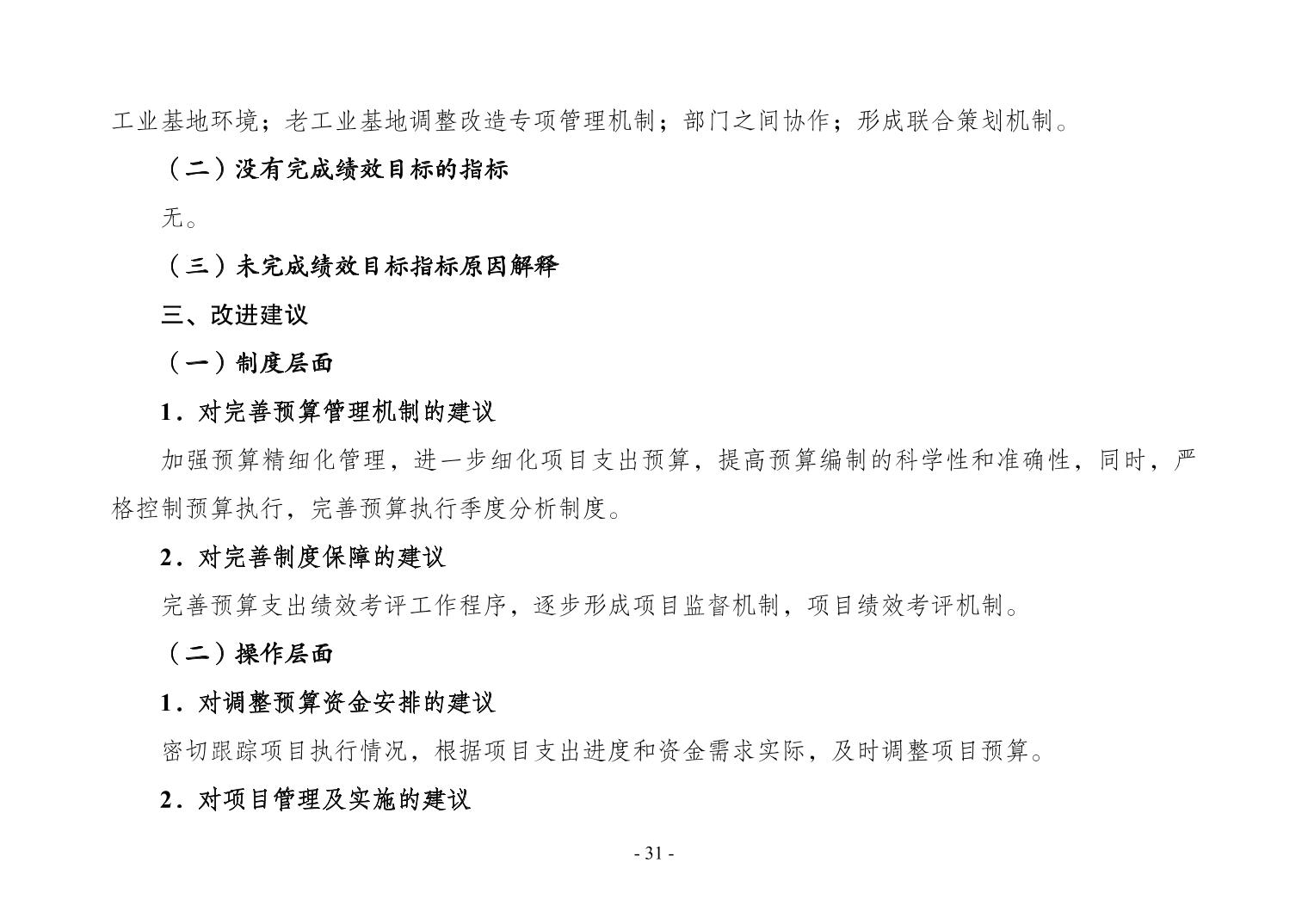 工业基地环境；老工业基地调整改造专项管理机制；部门之间协作；形成联合策划机制。

（二）没有完成绩效目标的指标

无。

（三）未完成绩效目标指标原因解释

三、改进建议

（一）制度层面

1．对完善预算管理机制的建议

加强预算精细化管理，进一步细化项目支出预算，提高预算编制的科学性和准确性，同时，严格控制预算执行，完善预算执行季度分析制度。

2．对完善制度保障的建议

完善预算支出绩效考评工作程序，逐步形成项目监督机制，项目绩效考评机制。

（二）操作层面

1．对调整预算资金安排的建议

密切跟踪项目执行情况，根据项目支出进度和资金需求实际，及时调整项目预算。

2．对项目管理及实施的建议

- 31 -